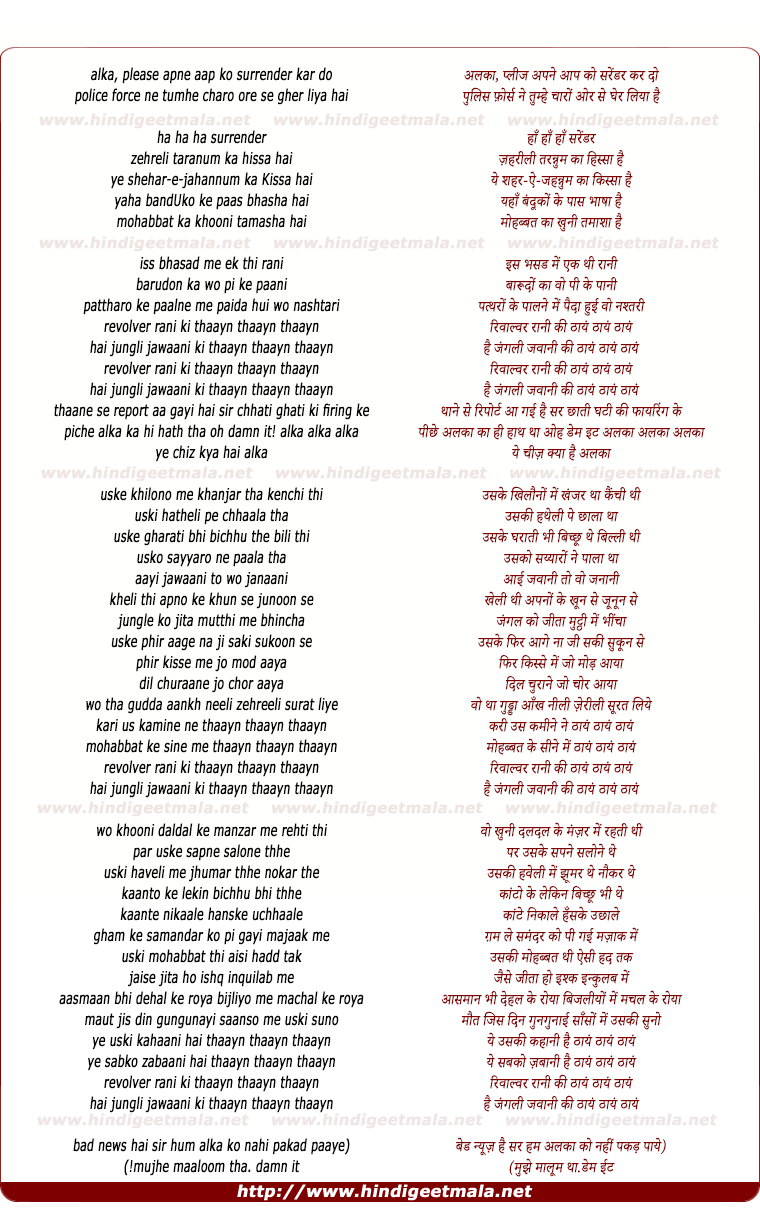 alka, please apne aap ko surrender kar do
police force ne tumhe charo ore se gher liya hai

www.hindigeetmala.net www.hindigeetmala.net www.hindigeetmala.net

ha ha ha surrender
zehreli taranum ka hissa hai
ye shehar-e-jahannum ka Kissa hai
yaha bandUko ke paas bhasha hai
mohabbat ka khooni tamasha hai

www.hindigeetmala.net www.hindigeetmala.net www.hindigeetmala.net

iss bhasad me ek thi rani
barudon ka wo pi ke paani
pattharo ke paalne me paida hui wo nashtari
revolver rani ki thaayn thaayn thaayn
hai jungli jawaani ki thaayn thaayn thaayn
revolver rani ki thaayn thaayn thaayn
hai jungli jawaani ki thaayn thaayn thaayn
thaane se report aa gayi hai sir chhati ghati ki firing ke
piche alka ka hi hath tha oh damn it! alka alka alka
ye chiz kya hai alka

www.hindigeetmala.net www.hindigeetmala.net www.hindigeetmala.net

uske khilono me khanjar tha kenchi thi
uski hatheli pe chhaala tha
uske gharati bhi bichhu the bili thi
usko sayyaro ne paala tha
aayi jawaani to wo janaani
kheli thi apno ke khun se junoon se
jungle ko jita mutthi me bhincha
uske phir aage na ji saki sukoon se
phir kisse me jo mod aaya
dil churaane jo chor aaya
wo tha gudda aankh neeli zehreeli surat liye
kari us kamine ne thaayn thaayn thaayn
mohabbat ke sine me thaayn thaayn thaayn
revolver rani ki thaayn thaayn thaayn
hai jungli jawaani ki thaayn thaayn thaayn

www.hindigeetmala.net www.hindigeetmala.net www.hindigeetmala.net

wo khooni daldal ke manzar me rehti thi
par uske sapne salone thhe
uski haveli me jhumar thhe nokar the
kaanto ke lekin bichhu bhi thhe
kaante nikaale hanske uchhaale
gham ke samandar ko pi gayi majaak me
uski mohabbat thi aisi hadd tak
jaise jita ho ishq inquilab me
aasmaan bhi dehal ke roya bijliyo me machal ke roya
maut jis din gungunayi saanso me uski suno
ye uski kahaani hai thaayn thaayn thaayn
ye sabko zabaani hai thaayn thaayn thaayn
revolver rani ki thaayn thaayn thaayn
hai jungli jawaani ki thaayn thaayn thaayn

www.hindigeetmala.net www.hindigeetmala.net www.hindigeetmala.net

bad news hai sir hum alka ko nahi pakad paaye)
(!mujhe maaloom tha. damn it

अलका, प्लीज अपने आप को सरेंडर कर दो
पुलिस फ़ोर्स ने तुम्हे चारों ओर से घेर लिया है

हाँ हाँ हाँ सरेंडर
ज़हरीली तरन्नुम का हिस्सा है
ये शहर-ऐ-जहन्नुम का किस्सा है
यहाँ बंदूकों के पास भाषा है
मोहब्बत का खुनी तमाशा है

इस भसड में एक थी रानी
बारूदों का वो पी के पानी
पत्थरों के पालने में पैदा हुई वो नश्तरी
रिवाल्वर रानी की ठायं ठायं ठायं
है जंगली जवानी की ठायं ठायं ठायं
रिवाल्वर रानी की ठायं ठायं ठायं
है जंगली जवानी की ठायं ठायं ठायं
थाने से रिपोर्ट आ गई है सर छाती घटी की फायरिंग के
पीछे अलका का ही हाथ था ओह डेम इट अलका अलका अलका
ये चीज़ क्या है अलका

उसके खिलौनों में खंजर था कैंची थी
उसकी हथेली पे छाला था
उसके घराती भी बिच्छू थे बिल्ली थी
उसको सय्यारों ने पाला था
आई जवानी तो वो जनानी
खेली थी अपनों के खून से जूनून से
जंगल को जीता मुट्ठी में भींचा
उसके फिर आगे ना जी सकी सुकून से
फिर किस्से में जो मोड़ आया
दिल चुराने जो चोर आया
वो था गुड्डा आँख नीली ज़ेरीली सूरत लिये
करी उस कमीने ने ठायं ठायं ठायं
मोहब्बत के सीने में ठायं ठायं ठायं
रिवाल्वर रानी की ठायं ठायं ठायं
है जंगली जवानी की ठायं ठायं ठायं

वो खुनी दलदल के मंज़र में रहती थी
पर उसके सपने सलोने थे
उसकी हवेली में झूमर थे नौकर थे
कांटो के लेकिन बिच्छू भी थे
कांटे निकाले हँसके उछाले
ग़म ले समंदर को पी गई मज़ाक में
उसकी मोहब्बत थी ऐसी हद्द तक
जैसे जीता हो इश्क इन्कुलब में
आसमान भी देहल के रोया बिजलीयों में मचल के रोया
मौत जिस दिन गुनगुनाई साँसों में उसकी सुनो
ये उसकी कहानी है ठायं ठायं ठायं
ये सबको ज़बानी है ठायं ठायं ठायं
रिवाल्वर रानी की ठायं ठायं ठायं
है जंगली जवानी की ठायं ठायं ठायं

बेड न्यूज़ है सर हम अलका को नहीं पकड़ पाये)
(मुझे मालूम था.डेम ईट

http://www.hindigeetmala.net